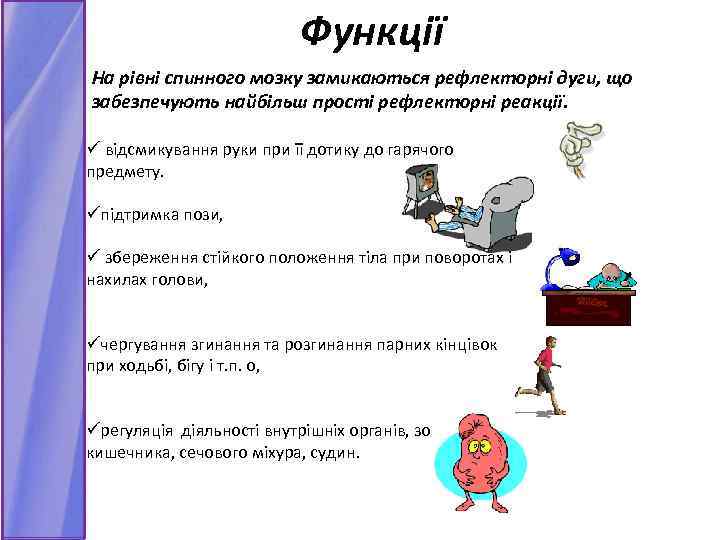 Функції

На рівні спинного мозку замикаються рефлекторні дуги, що забезпечують найбільш прості рефлекторні реакції.

✓ відсмикування руки при її дотику до гарячого предмету.

✓підтримка пози,

✓ збереження стійкого положення тіла при поворотах і нахилах голови,

✓чергування згинання та розгинання парних кінцівок при ходьбі, бігу і т.п. о,

✓регуляція діяльності внутрішніх органів, зо кишечника, сечового міхура, судин.